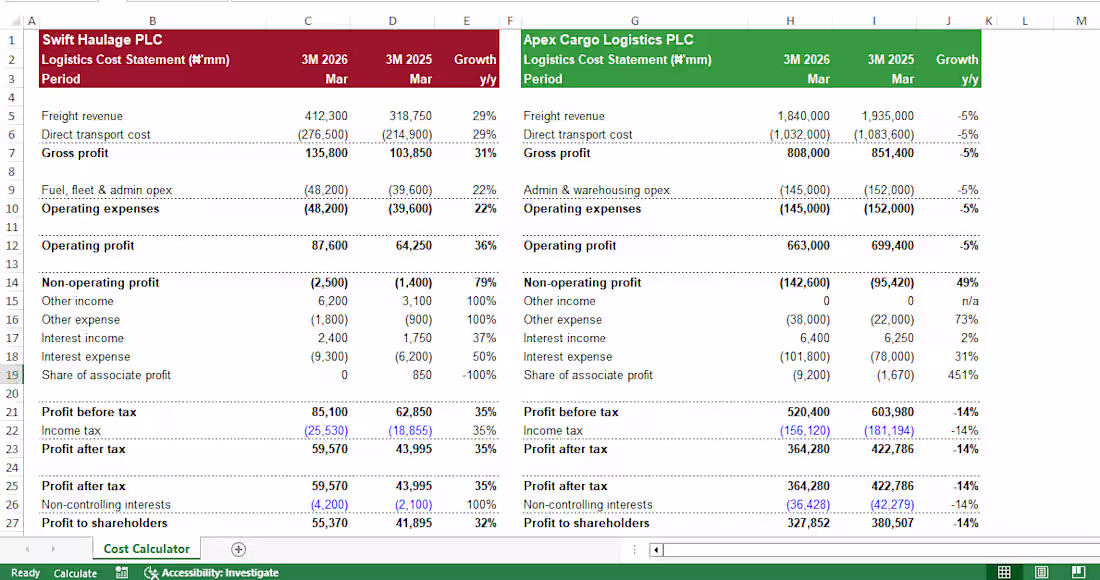 | | A | B | C | D | E | F | G | H | I | J | K | L | M |
|---|---|---|---|---|---|---|---|---|---|---|---|---|---|
| 1 | | Swift Haulage PLC | | | | | Apex Cargo Logistics PLC | | | | | | |
| 2 | | Logistics Cost Statement (₦'mm) | 3M 2026 | 3M 2025 | Growth | | Logistics Cost Statement (₦'mm) | 3M 2026 | 3M 2025 | Growth | | | |
| 3 | | Period | Mar | Mar | y/y | | Period | Mar | Mar | y/y | | | |
| 4 | | | | | | | | | | | | | |
| 5 | | Freight revenue | 412,300 | 318,750 | 29% | | Freight revenue | 1,840,000 | 1,935,000 | -5% | | | |
| 6 | | Direct transport cost | (276,500) | (214,900) | 29% | | Direct transport cost | (1,032,000) | (1,083,600) | -5% | | | |
| 7 | | Gross profit | 135,800 | 103,850 | 31% | | Gross profit | 808,000 | 851,400 | -5% | | | |
| 8 | | | | | | | | | | | | | |
| 9 | | Fuel, fleet & admin opex | (48,200) | (39,600) | 22% | | Admin & warehousing opex | (145,000) | (152,000) | -5% | | | |
| 10 | | Operating expenses | (48,200) | (39,600) | 22% | | Operating expenses | (145,000) | (152,000) | -5% | | | |
| 11 | | | | | | | | | | | | | |
| 12 | | Operating profit | 87,600 | 64,250 | 36% | | Operating profit | 663,000 | 699,400 | -5% | | | |
| 13 | | | | | | | | | | | | | |
| 14 | | Non-operating profit | (2,500) | (1,400) | 79% | | Non-operating profit | (142,600) | (95,420) | 49% | | | |
| 15 | | Other income | 6,200 | 3,100 | 100% | | Other income | 0 | 0 | n/a | | | |
| 16 | | Other expense | (1,800) | (900) | 100% | | Other expense | (38,000) | (22,000) | 73% | | | |
| 17 | | Interest income | 2,400 | 1,750 | 37% | | Interest income | 6,400 | 6,250 | 2% | | | |
| 18 | | Interest expense | (9,300) | (6,200) | 50% | | Interest expense | (101,800) | (78,000) | 31% | | | |
| 19 | | Share of associate profit | 0 | 850 | -100% | | Share of associate profit | (9,200) | (1,670) | 451% | | | |
| 20 | | | | | | | | | | | | | |
| 21 | | Profit before tax | 85,100 | 62,850 | 35% | | Profit before tax | 520,400 | 603,980 | -14% | | | |
| 22 | | Income tax | (25,530) | (18,855) | 35% | | Income tax | (156,120) | (181,194) | -14% | | | |
| 23 | | Profit after tax | 59,570 | 43,995 | 35% | | Profit after tax | 364,280 | 422,786 | -14% | | | |
| 24 | | | | | | | | | | | | | |
| 25 | | Profit after tax | 59,570 | 43,995 | 35% | | Profit after tax | 364,280 | 422,786 | -14% | | | |
| 26 | | Non-controlling interests | (4,200) | (2,100) | 100% | | Non-controlling interests | (36,428) | (42,279) | -14% | | | |
| 27 | | Profit to shareholders | 55,370 | 41,895 | 32% | | Profit to shareholders | 327,852 | 380,507 | -14% | | | |

Cost Calculator

Ready Calculate Accessibility: Investigate